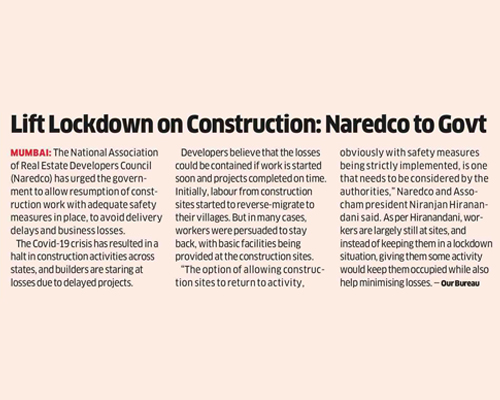 Lift Lockdown on Construction: Naredco to Govt

MUMBAI: The National Association of Real Estate Developers Council (Naredco) has urged the government to allow resumption of construction work with adequate safety measures in place, to avoid delivery delays and business losses.

The Covid-19 crisis has resulted in a halt in construction activities across states, and builders are staring at losses due to delayed projects.

Developers believe that the losses could be contained if work is started soon and projects completed on time. Initially, labour from construction sites started to reverse-migrate to their villages. But in many cases, workers were persuaded to stay back, with basic facilities being provided at the construction sites.

"The option of allowing construction sites to return to activity, obviously with safety measures being strictly implemented, is one that needs to be considered by the authorities," Naredco and Assocham president Niranjan Hiranandani said. As per Hiranandani, workers are largely still at sites, and instead of keeping them in a lockdown situation, giving them some activity would keep them occupied while also help minimising losses. — Our Bureau